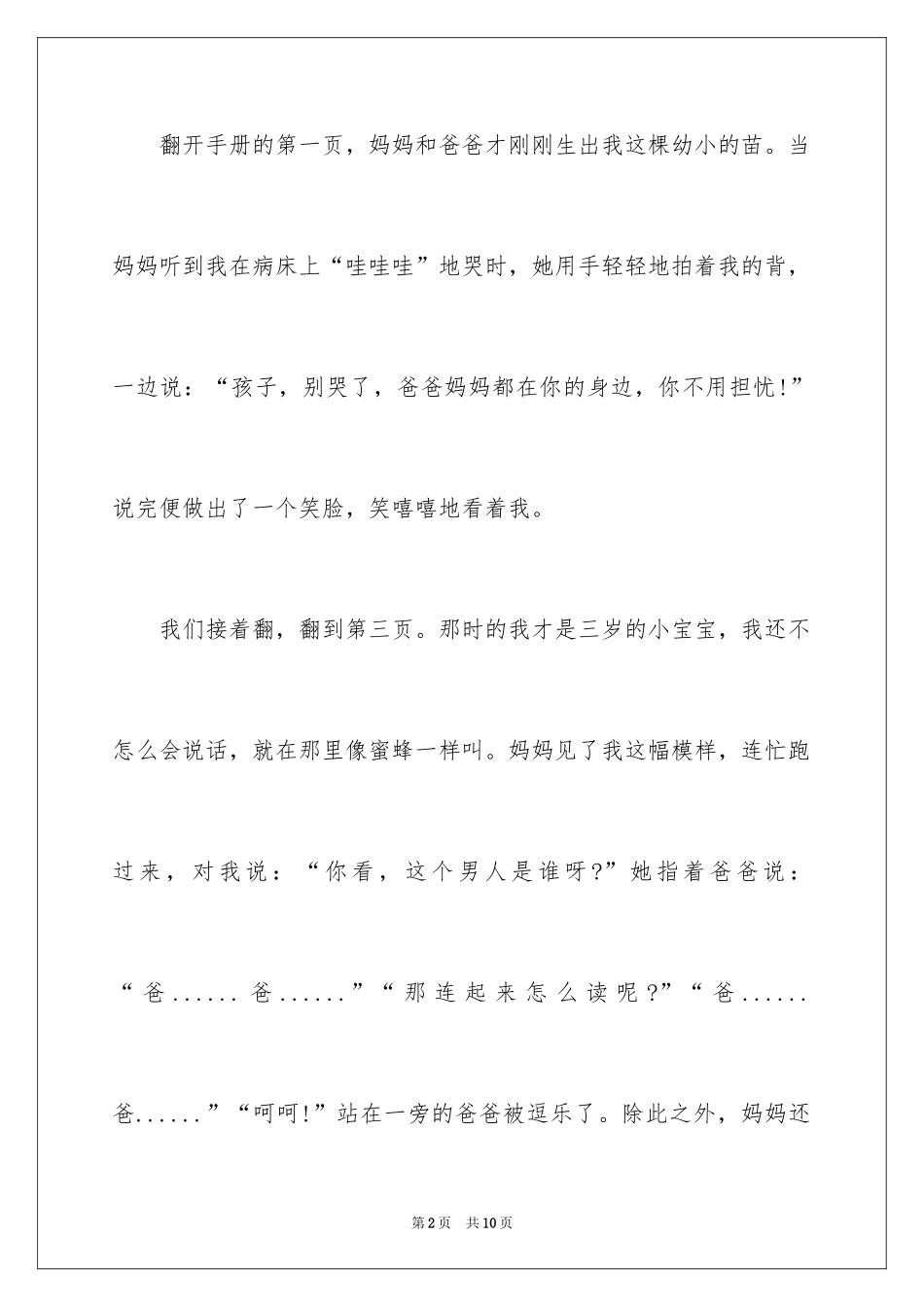 翻开手册的第一页，妈妈和爸爸才刚刚生出我这棵幼小的苗。当妈妈听到我在病床上“哇哇哇”地哭时，她用手轻轻地拍着我的背，一边说：“孩子，别哭了，爸爸妈妈都在你的身边，你不用担忧!”说完便做出了一个笑脸，笑嘻嘻地看着我。

我们接着翻，翻到第三页。那时的我才是三岁的小宝宝，我还不怎么会说话，就在那里像蜜蜂一样叫。妈妈见了我这幅模样，连忙跑过来，对我说：“你看，这个男人是谁呀?”她指着爸爸说：“爸......爸......”“那连起来怎么读呢?”“爸......爸......”“呵呵!”站在一旁的爸爸被逗乐了。除此之外，妈妈还

第2页 共10页